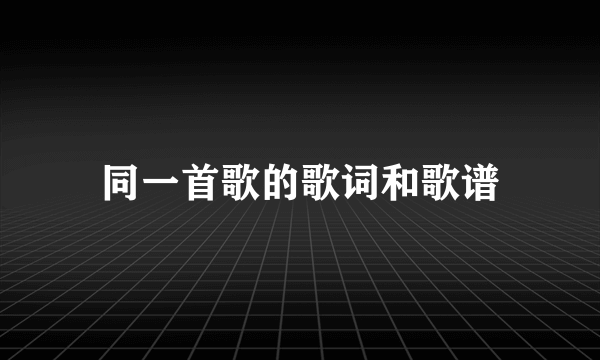 同一首歌的歌词和歌谱